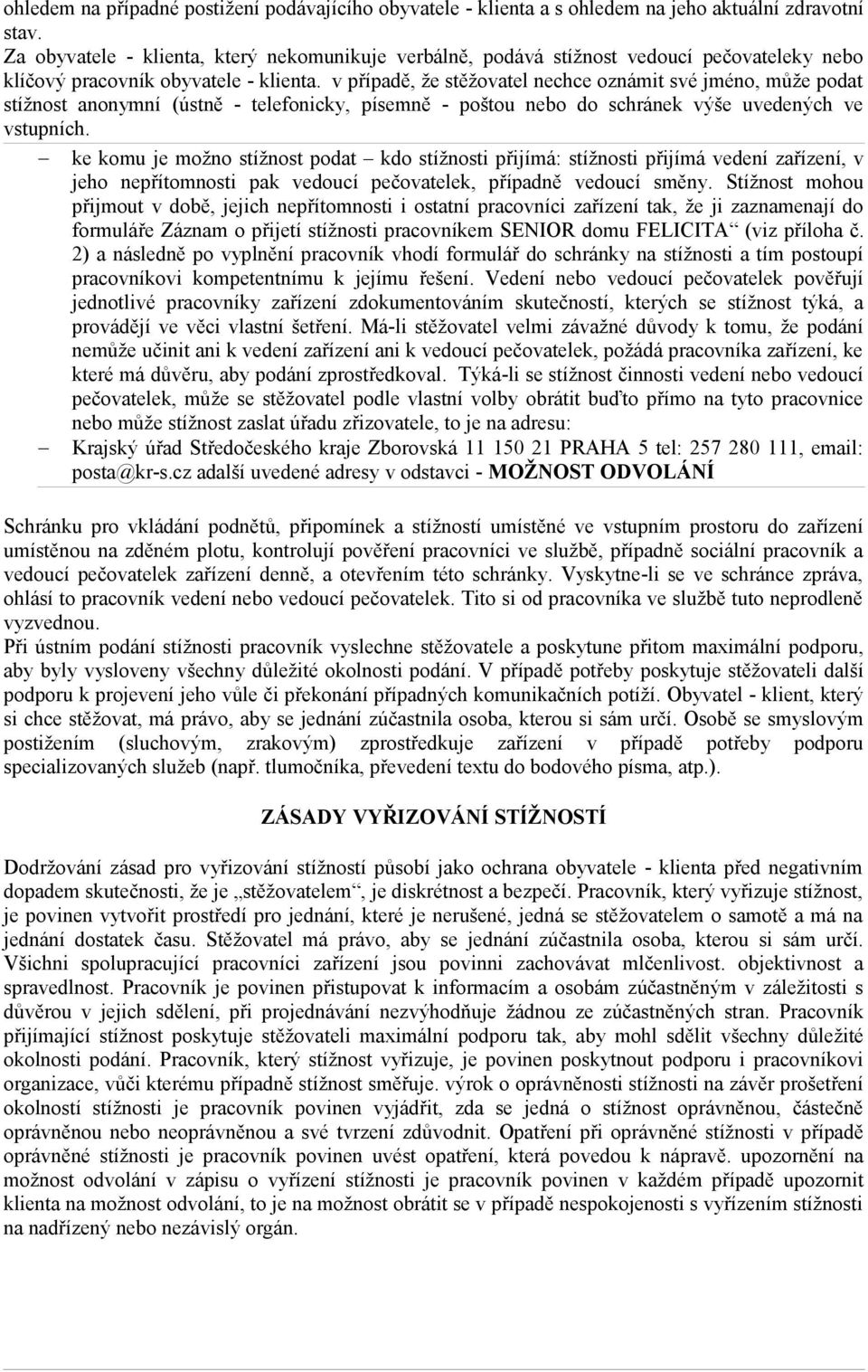 ohledem na případné postižení podávajícího obyvatele - klienta a s ohledem na jeho aktuální zdravotní stav.
Za obyvatele - klienta, který nekomunikuje verbálně, podává stížnost vedoucí pečovateleky nebo klíčový pracovník obyvatele - klienta. v případě, že stěžovatel nechce oznámit své jméno, může podat stížnost anonymní (ústně - telefonicky, písemně - poštou nebo do schránek výše uvedených ve vstupních.

– ke komu je možno stížnost podat – kdo stížnosti přijímá: stížnosti přijímá vedení zařízení, v jeho nepřítomnosti pak vedoucí pečovatelek, případně vedoucí směny. Stížnost mohou přijmout v době, jejich nepřítomnosti i ostatní pracovníci zařízení tak, že ji zaznamenají do formuláře Záznam o přijetí stížnosti pracovníkem SENIOR domu FELICITA“ (viz příloha č. 2) a následně po vyplnění pracovník vhodí formulář do schránky na stížnosti a tím postoupí pracovníkovi kompetentnímu k jejímu řešení. Vedení nebo vedoucí pečovatelek pověřují jednotlivé pracovníky zařízení zdokumentováním skutečností, kterých se stížnost týká, a provádějí ve věci vlastní šetření. Má-li stěžovatel velmi závažné důvody k tomu, že podání nemůže učinit ani k vedení zařízení ani k vedoucí pečovatelek, požádá pracovníka zařízení, ke které má důvěru, aby podání zprostředkoval. Týká-li se stížnost činnosti vedení nebo vedoucí pečovatelek, může se stěžovatel podle vlastní volby obrátit buďto přímo na tyto pracovnice nebo může stížnost zaslat úřadu zřizovatele, to je na adresu:
– Krajský úřad Středočeského kraje Zborovská 11 150 21 PRAHA 5 tel: 257 280 111, email: posta@kr-s.cz adalší uvedené adresy v odstavci - MOŽNOST ODVOLÁNÍ

Schránku pro vkládání podnětů, připomínek a stížností umístěné ve vstupním prostoru do zařízení umístěnou na zděném plotu, kontrolují pověření pracovníci ve službě, případně sociální pracovník a vedoucí pečovatelek zařízení denně, a otevřením této schránky. Vyskytne-li se ve schránce zpráva, ohlásí to pracovník vedení nebo vedoucí pečovatelek. Tito si od pracovníka ve službě tuto neprodleně vyzvednou.
Při ústním podání stížnosti pracovník vyslechne stěžovatele a poskytune přitom maximální podporu, aby byly vysloveny všechny důležité okolnosti podání. V případě potřeby poskytuje stěžovateli další podporu k projevení jeho vůle či překonání případných komunikačních potíží. Obyvatel - klient, který si chce stěžovat, má právo, aby se jednání zúčastnila osoba, kterou si sám určí. Osobě se smyslovým postižením (sluchovým, zrakovým) zprostředkuje zařízení v případě potřeby podporu specializovaných služeb (např. tlumočníka, převedení textu do bodového písma, atp.).

ZÁSADY VYŘIZOVÁNÍ STÍŽNOSTÍ

Dodržování zásad pro vyřizování stížností působí jako ochrana obyvatele - klienta před negativním dopadem skutečnosti, že je „stěžovatelem“, je diskrétnost a bezpečí. Pracovník, který vyřizuje stížnost, je povinen vytvořit prostředí pro jednání, které je nerušené, jedná se stěžovatelem o samotě a má na jednání dostatek času. Stěžovatel má právo, aby se jednání zúčastnila osoba, kterou si sám určí. Všichni spolupracující pracovníci zařízení jsou povinni zachovávat mlčenlivost. objektivnost a spravedlnost. Pracovník je povinen přistupovat k informacím a osobám zúčastněným v záležitosti s důvěrou v jejich sdělení, při projednávání nezvýhodňuje žádnou ze zúčastněných stran. Pracovník přijímající stížnost poskytuje stěžovateli maximální podporu tak, aby mohl sdělit všechny důležité okolnosti podání. Pracovník, který stížnost vyřizuje, je povinen poskytnout podporu i pracovníkovi organizace, vůči kterému případně stížnost směřuje. výrok o oprávněnosti stížnosti na závěr prošetření okolností stížnosti je pracovník povinen vyjádřit, zda se jedná o stížnost oprávněnou, částečně oprávněnou nebo neoprávněnou a své tvrzení zdůvodnit. Opatření při oprávněné stížnosti v případě oprávněné stížnosti je pracovník povinen uvést opatření, která povedou k nápravě. upozornění na možnost odvolání v zápisu o vyřízení stížnosti je pracovník povinen v každém případě upozornit klienta na možnost odvolání, to je na možnost obrátit se v případě nespokojenosti s vyřízením stížnosti na nadřízený nebo nezávislý orgán.